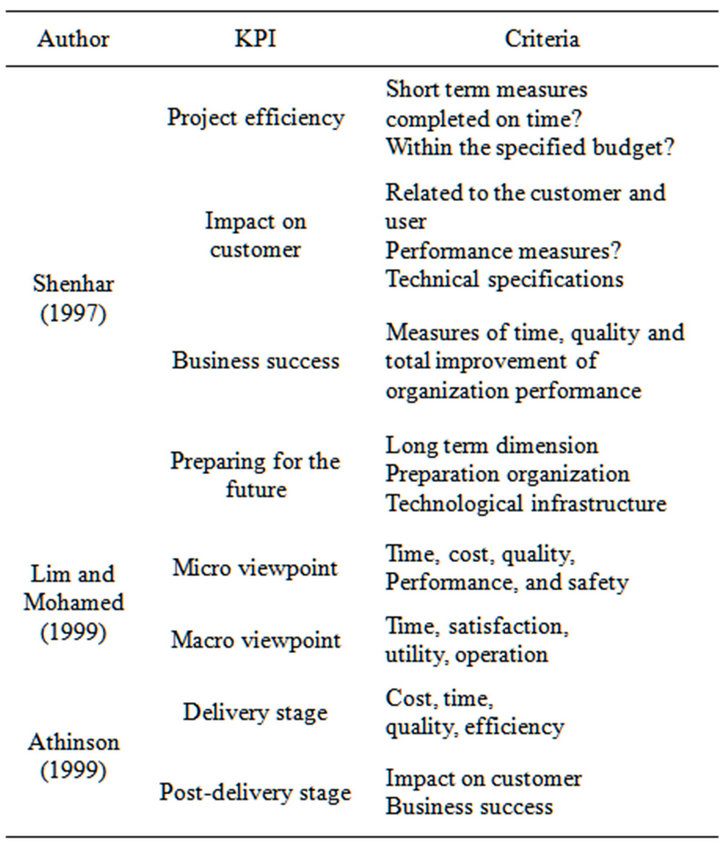 | Author | KPI | Criteria |
|---|---|---|
| Shenhar (1997) | Project efficiency | Short term measures completed on time? Within the specified budget? |
| | Impact on customer | Related to the customer and user Performance measures? Technical specifications |
| | Business success | Measures of time, quality and total improvement of organization performance |
| | Preparing for the future | Long term dimension Preparation organization Technological infrastructure |
| Lim and Mohamed (1999) | Micro viewpoint | Time, cost, quality, Performance, and safety |
| | Macro viewpoint | Time, satisfaction, utility, operation |
| Athinson (1999) | Delivery stage | Cost, time, quality, efficiency |
| | Post-delivery stage | Impact on customer Business success |